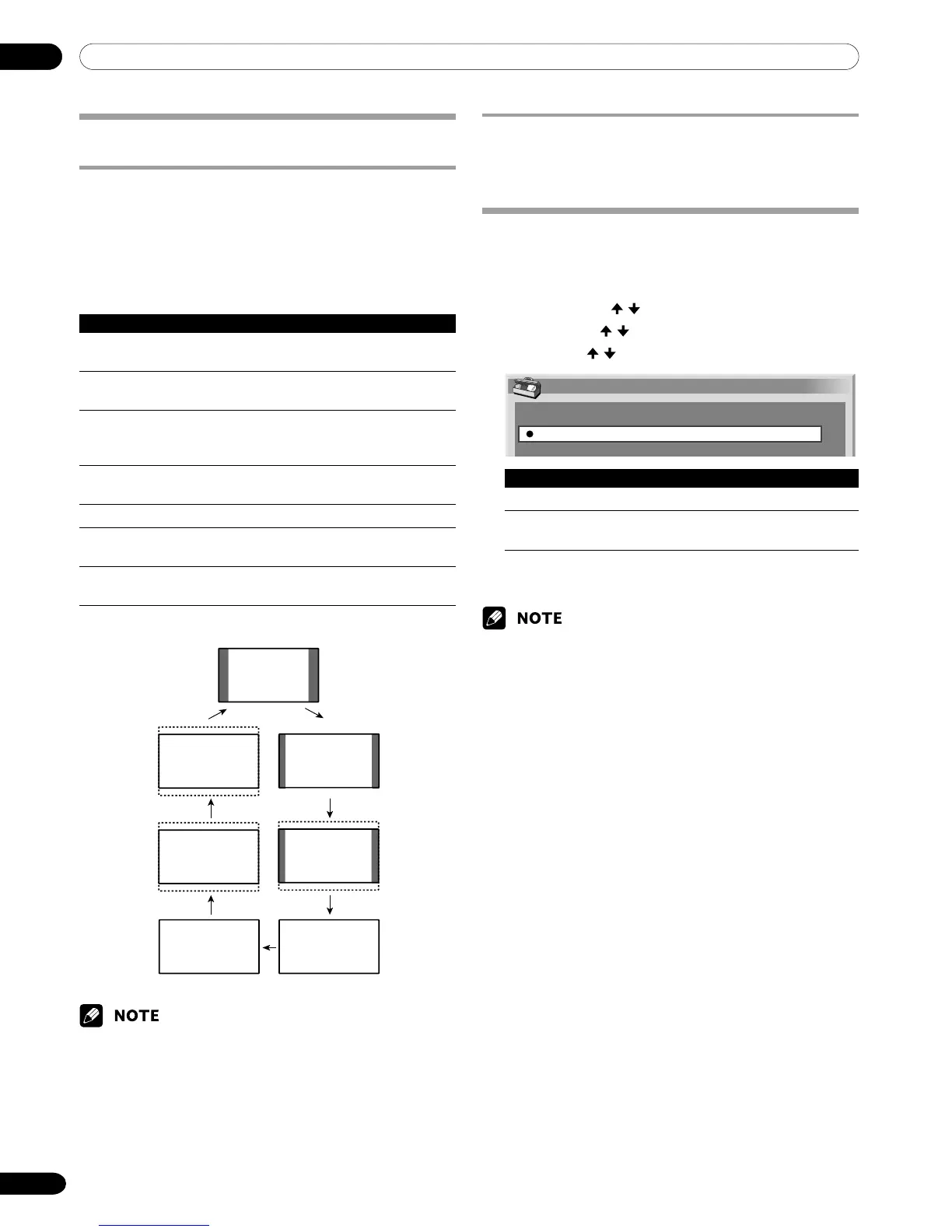 NOTE

NOTE